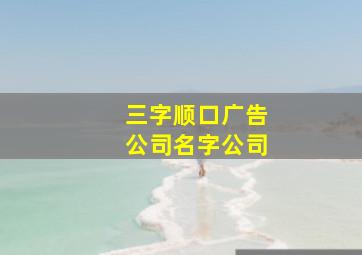 三字顺口广告
公司名字公司